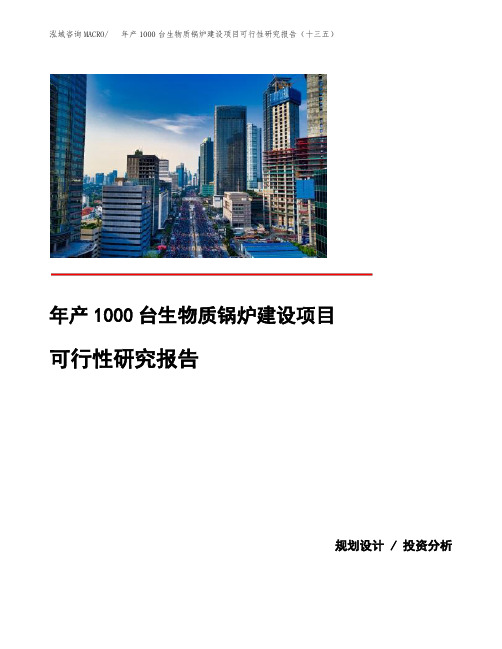 泓域咨询MACRO/ 年产1000台生物质锅炉建设项目可行性研究报告（十三五）

年产1000台生物质锅炉建设项目

可行性研究报告

规划设计 / 投资分析